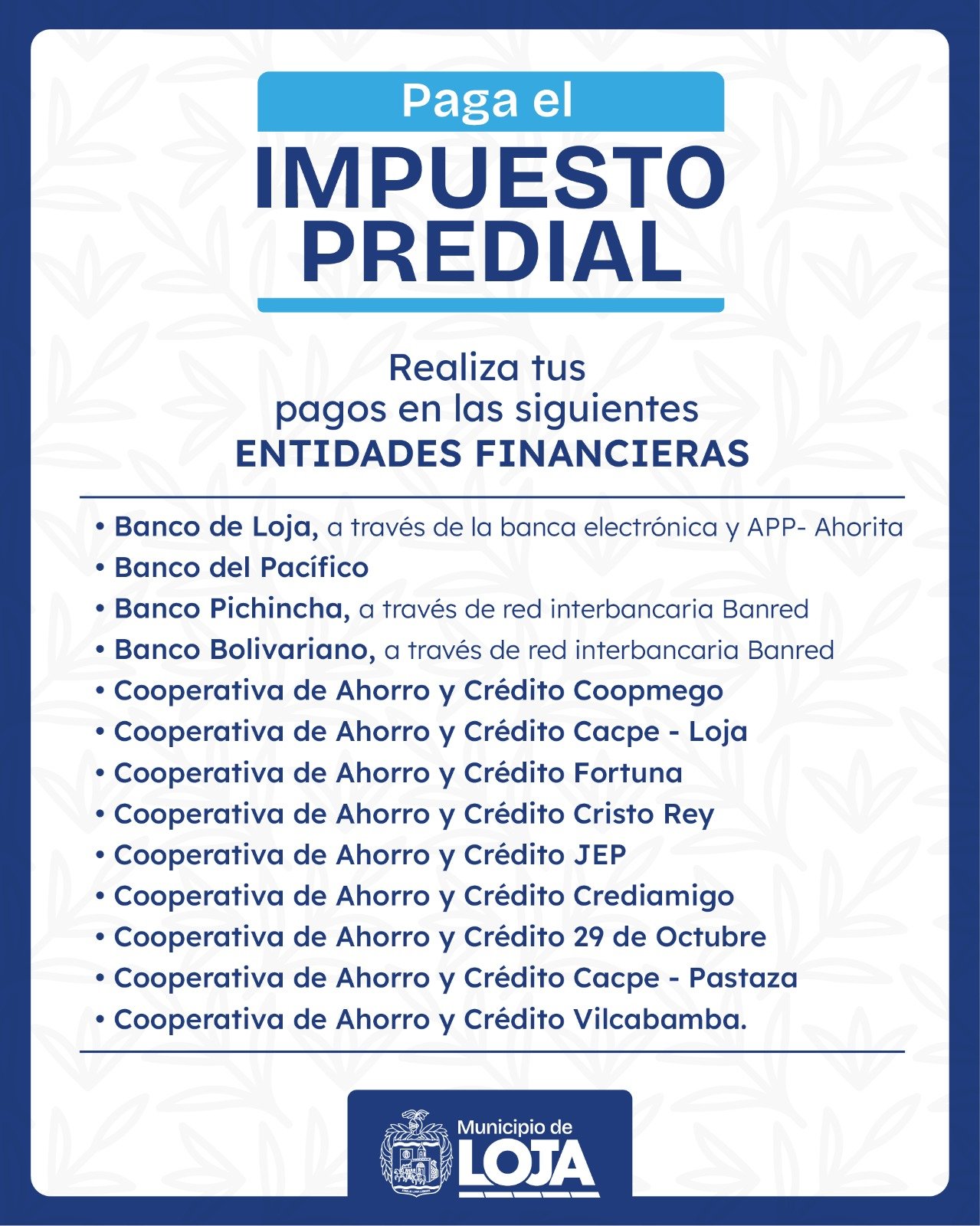 Paga el
IMPUESTO PREDIAL

Realiza tus pagos en las siguientes
ENTIDADES FINANCIERAS

• Banco de Loja, a través de la banca electrónica y APP- Ahorita
• Banco del Pacífico
• Banco Pichincha, a través de red interbancaria Banred
• Banco Bolivariano, a través de red interbancaria Banred
• Cooperativa de Ahorro y Crédito Coopmego
• Cooperativa de Ahorro y Crédito Cacpe - Loja
• Cooperativa de Ahorro y Crédito Fortuna
• Cooperativa de Ahorro y Crédito Cristo Rey
• Cooperativa de Ahorro y Crédito JEP
• Cooperativa de Ahorro y Crédito Crediamigo
• Cooperativa de Ahorro y Crédito 29 de Octubre
• Cooperativa de Ahorro y Crédito Cacpe - Pastaza
• Cooperativa de Ahorro y Crédito Vilcabamba.

Municipio de
LOJA